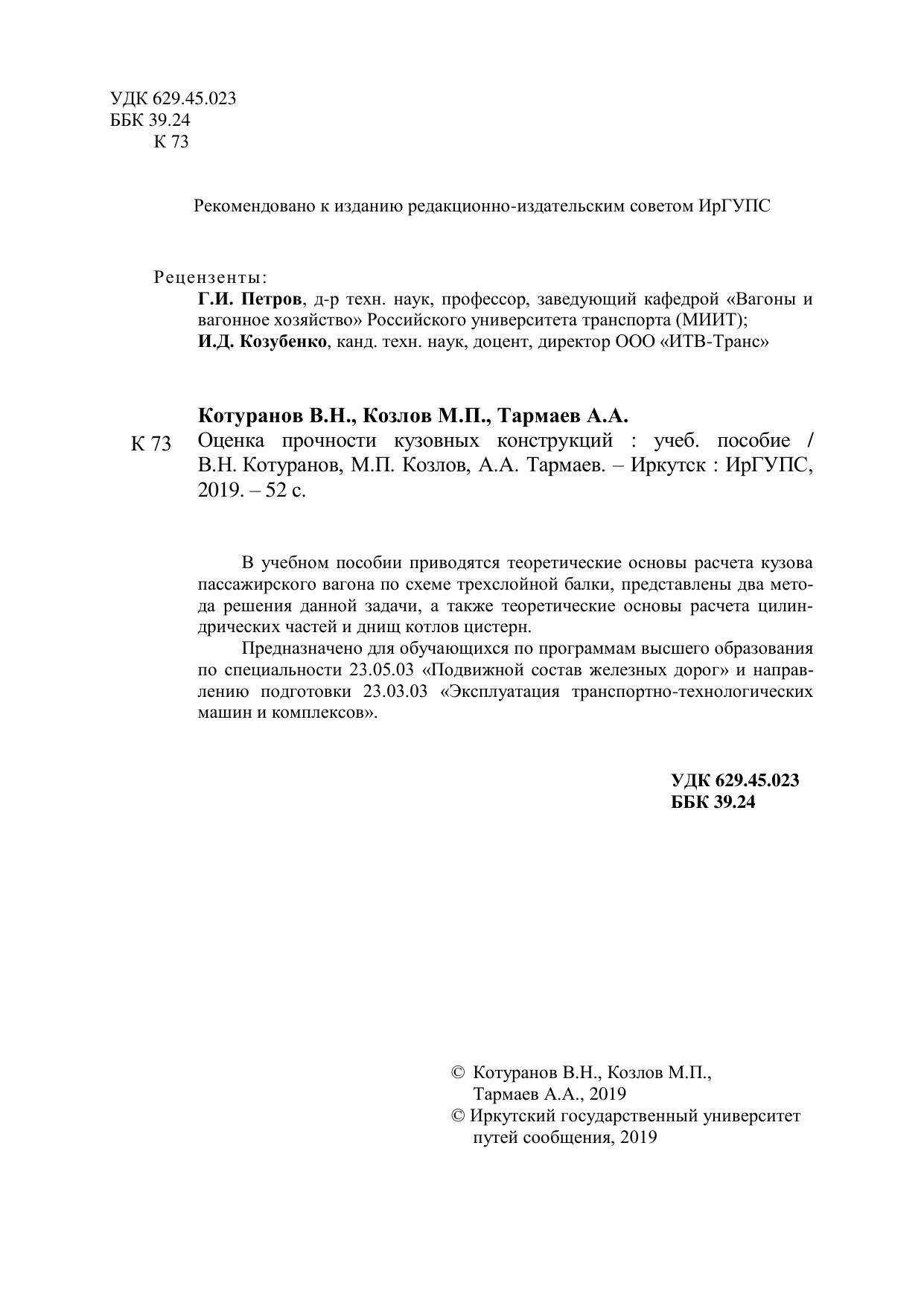 УДК 629.45.023
ББК 39.24
К 73

Рекомендовано к изданию редакционно-издательским советом ИрГУПС

Рецензенты:
Г.И. Петров, д-р техн. наук, профессор, заведующий кафедрой «Вагоны и вагонное хозяйство» Российского университета транспорта (МИИТ);
И.Д. Козубенко, канд. техн. наук, доцент, директор ООО «ИТВ-Транс»

Котуранов В.Н., Козлов М.П., Тармаев А.А.
К 73 Оценка прочности кузовных конструкций : учеб. пособие / В.Н. Котуранов, М.П. Козлов, А.А. Тармаев. – Иркутск : ИрГУПС, 2019. – 52 с.

В учебном пособии приводятся теоретические основы расчета кузова пассажирского вагона по схеме трехслойной балки, представлены два метода решения данной задачи, а также теоретические основы расчета цилиндрических частей и днищ котлов цистерн.

Предназначено для обучающихся по программам высшего образования по специальности 23.05.03 «Подвижной состав железных дорог» и направлению подготовки 23.03.03 «Эксплуатация транспортно-технологических машин и комплексов».

УДК 629.45.023
ББК 39.24

© Котуранов В.Н., Козлов М.П., Тармаев А.А., 2019
© Иркутский государственный университет путей сообщения, 2019